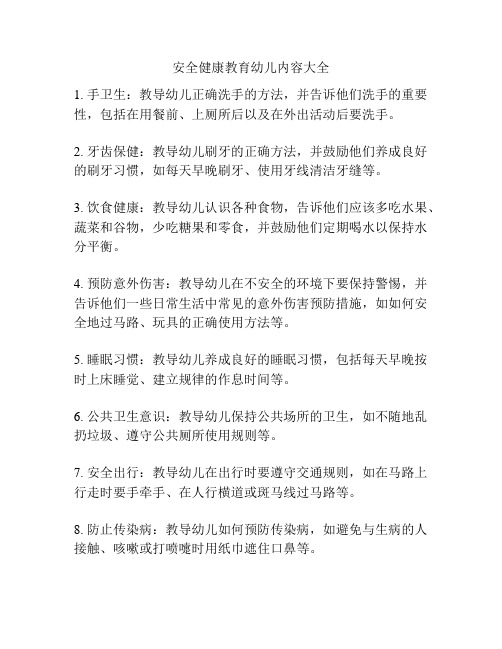 安全健康教育幼儿内容大全

1. 手卫生：教导幼儿正确洗手的方法，并告诉他们洗手的重要性，包括在用餐前、上厕所后以及在外出活动后要洗手。

2. 牙齿保健：教导幼儿刷牙的正确方法，并鼓励他们养成良好的刷牙习惯，如每天早晚刷牙、使用牙线清洁牙缝等。

3. 饮食健康：教导幼儿认识各种食物，告诉他们应该多吃水果、蔬菜和谷物，少吃糖果和零食，并鼓励他们定期喝水以保持水分平衡。

4. 预防意外伤害：教导幼儿在不安全的环境下要保持警惕，并告诉他们一些日常生活中常见的意外伤害预防措施，如如何安全地过马路、玩具的正确使用方法等。

5. 睡眠习惯：教导幼儿养成良好的睡眠习惯，包括每天早晚按时上床睡觉、建立规律的作息时间等。

6. 公共卫生意识：教导幼儿保持公共场所的卫生，如不随地乱扔垃圾、遵守公共厕所使用规则等。

7. 安全出行：教导幼儿在出行时要遵守交通规则，如在马路上行走时要手牵手、在人行横道或斑马线过马路等。

8. 防止传染病：教导幼儿如何预防传染病，如避免与生病的人接触、咳嗽或打喷嚏时用纸巾遮住口鼻等。